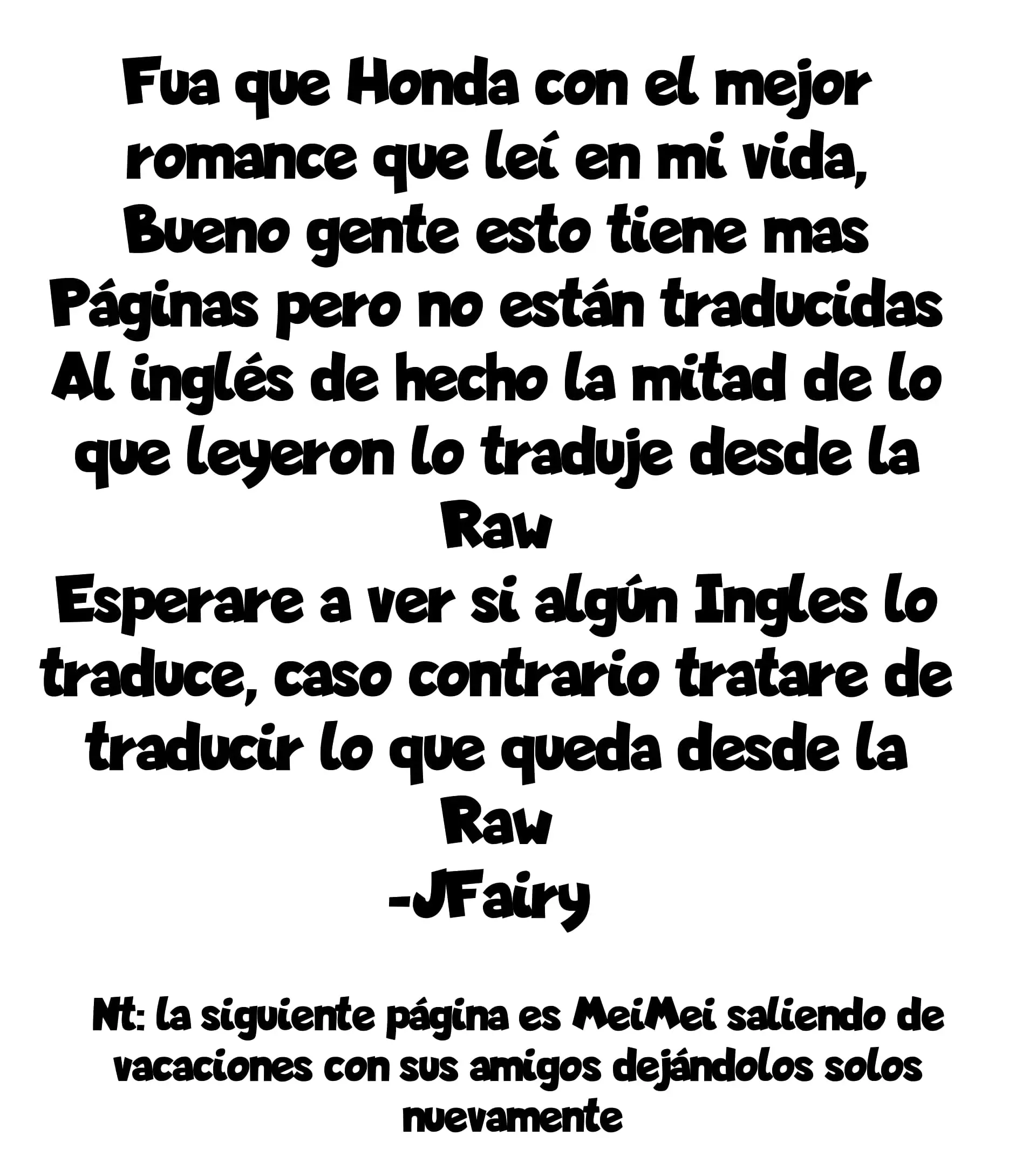 Fua que Honda con el mejor romance que leí en mi vida, Bueno gente esto tiene mas Páginas pero no están traducidas Al inglés de hecho la mitad de lo que leyeron lo traduje desde la Raw
Esperare a ver si algún Ingles lo traduce, caso contrario tratare de traducir lo que queda desde la Raw
-JFairy

Nt: la siguiente página es MeiMei saliendo de vacaciones con sus amigos dejándolos solos nuevamente